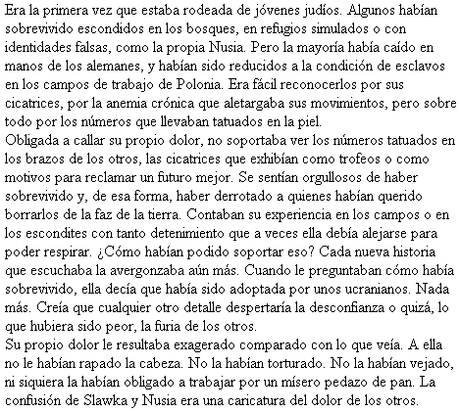 Era la primera vez que estaba rodeada de jóvenes judíos. Algunos habían sobrevivido escondidos en los bosques, en refugios simulados o con identidades falsas, como la propia Nusia. Pero la mayoría había caído en manos de los alemanes, y habían sido reducidos a la condición de esclavos en los campos de trabajo de Polonia. Era fácil reconocerlos por sus cicatrices, por la anemia crónica que aletargaba sus movimientos, pero sobre todo por los números que llevaban tatuados en la piel.
Obligada a callar su propio dolor, no soportaba ver los números tatuados en los brazos de los otros, las cicatrices que exhibían como trofeos o como motivos para reclamar un futuro mejor. Se sentían orgullosos de haber sobrevivido y, de esa forma, haber derrotado a quienes habían querido borrarlos de la faz de la tierra. Contaban su experiencia en los campos o en los escondites con tanto detenimiento que a veces ella debía alejarse para poder respirar. ¿Cómo habían podido soportar eso? Cada nueva historia que escuchaba la avergonzaba aún más. Cuando le preguntaban cómo había sobrevivido, ella decía que había sido adoptada por unos ucranianos. Nada más. Creía que cualquier otro detalle despertaría la desconfianza o quizá, lo que hubiera sido peor, la furia de los otros.
Su propio dolor le resultaba exagerado comparado con lo que veía. A ella no le habían rapado la cabeza. No la habían torturado. No la habían vejado, ni siquiera la habían obligado a trabajar por un mísero pedazo de pan. La confusión de Slawka y Nusia era una caricatura del dolor de los otros.